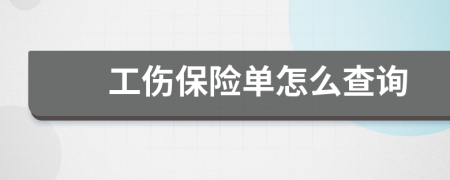 工伤保险单怎么查询